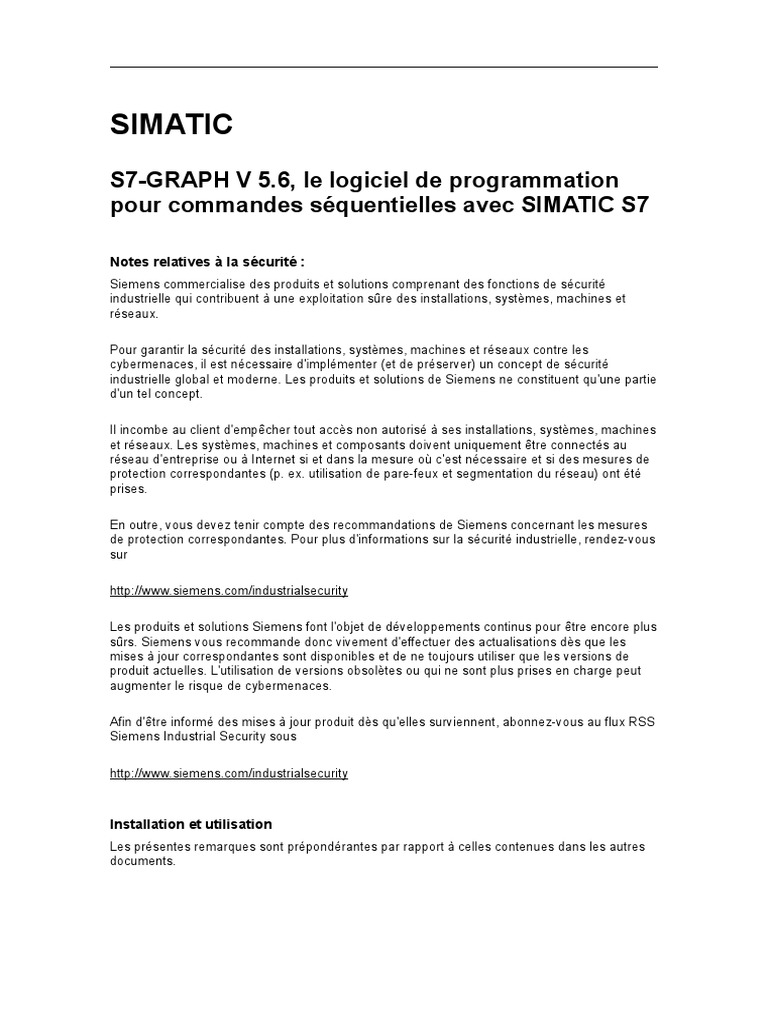 SIMATIC

S7-GRAPH V 5.6, le logiciel de programmation pour commandes séquentielles avec SIMATIC S7

Notes relatives à la sécurité :

Siemens commercialise des produits et solutions comprenant des fonctions de sécurité industrielle qui contribuent à une exploitation sûre des installations, systèmes, machines et réseaux.

Pour garantir la sécurité des installations, systèmes, machines et réseaux contre les cybermenaces, il est nécessaire d'implémenter (et de préserver) un concept de sécurité industrielle global et moderne. Les produits et solutions de Siemens ne constituent qu'une partie d'un tel concept.

Il incombe au client d'empêcher tout accès non autorisé à ses installations, systèmes, machines et réseaux. Les systèmes, machines et composants doivent uniquement être connectés au réseau d'entreprise ou à Internet si et dans la mesure où c'est nécessaire et si des mesures de protection correspondantes (p. ex. utilisation de pare-feux et segmentation du réseau) ont été prises.

En outre, vous devez tenir compte des recommandations de Siemens concernant les mesures de protection correspondantes. Pour plus d'informations sur la sécurité industrielle, rendez-vous sur

http://www.siemens.com/industrialsecurity

Les produits et solutions Siemens font l'objet de développements continus pour être encore plus sûrs. Siemens vous recommande donc vivement d'effectuer des actualisations dès que les mises à jour correspondantes sont disponibles et de ne toujours utiliser que les versions de produit actuelles. L'utilisation de versions obsolètes ou qui ne sont plus prises en charge peut augmenter le risque de cybermenaces.

Afin d'être informé des mises à jour produit dès qu'elles surviennent, abonnez-vous au flux RSS Siemens Industrial Security sous

http://www.siemens.com/industrialsecurity

Installation et utilisation

Les présentes remarques sont prépondérantes par rapport à celles contenues dans les autres documents.